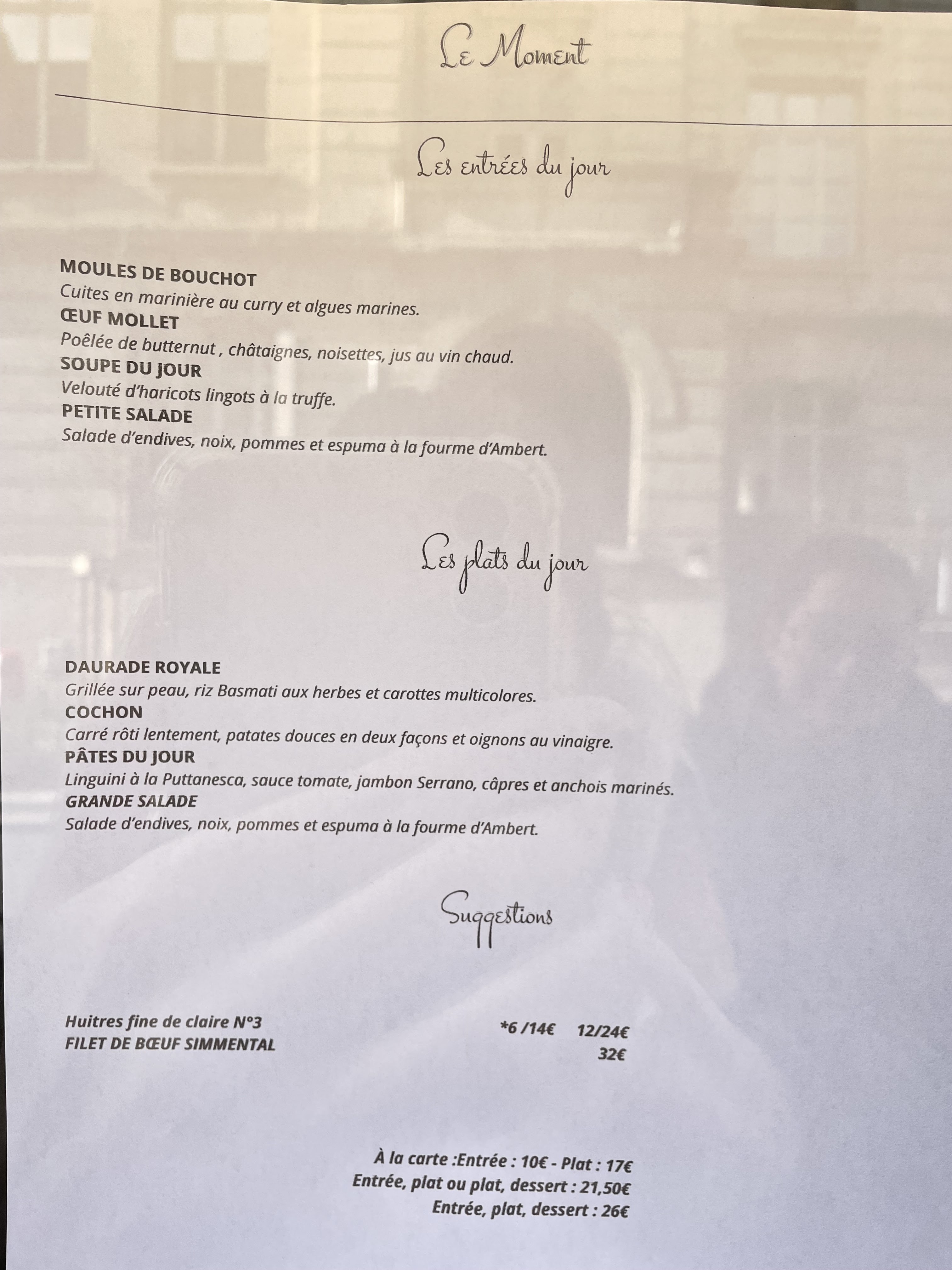 Le Moment

Les entrées du jour

MOULES DE BOUCHOT
Cuites en marinière au curry et algues marines.
ŒUF MOLLET
Poêlée de butternut , châtaignes, noisettes, jus au vin chaud.
SOUPE DU JOUR
Velouté d'haricots lingots à la truffe.
PETITE SALADE
Salade d'endives, noix, pommes et espuma à la fourme d'Ambert.

Les plats du jour

DAURADE ROYALE
Grillée sur peau, riz Basmati aux herbes et carottes multicolores.
COCHON
Carré rôti lentement, patates douces en deux façons et oignons au vinaigre.
PÂTES DU JOUR
Linguini à la Puttanesca, sauce tomate, jambon Serrano, câpres et anchois marinés.
GRANDE SALADE
Salade d'endives, noix, pommes et espuma à la fourme d'Ambert.

Suggestions

Huitres fine de claire N°3 *6 /14€ 12/24€
FILET DE BŒUF SIMMENTAL 32€

À la carte :Entrée : 10€ - Plat : 17€
Entrée, plat ou plat, dessert : 21,50€
Entrée, plat, dessert : 26€